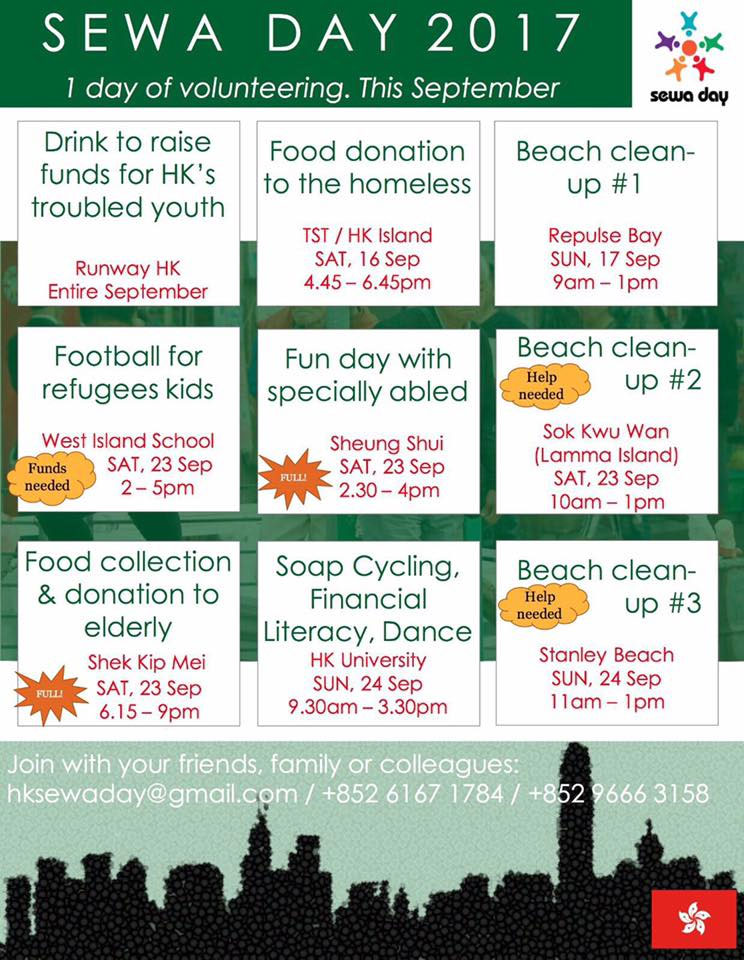 SEWA DAY 2017

1 day of volunteering. This September

sewa day

Drink to raise funds for HK's troubled youth

Runway HK
Entire September

Food donation to the homeless

TST / HK Island
SAT, 16 Sep
4.45 – 6.45pm

Beach clean-up #1

Repulse Bay
SUN, 17 Sep
9am – 1pm

Football for refugees kids

West Island School
SAT, 23 Sep
2 – 5pm

Funds needed

Fun day with specially abled

Sheung Shui
SAT, 23 Sep
2.30 – 4pm

FULL!

Beach clean-up #2

Help needed

Sok Kwu Wan
(Lamma Island)
SAT, 23 Sep
10am – 1pm

Food collection & donation to elderly

Shek Kip Mei
SAT, 23 Sep
6.15 – 9pm

FULL!

Soap Cycling, Financial Literacy, Dance

HK University
SUN, 24 Sep
9.30am – 3.30pm

Beach clean-up #3

Help needed

Stanley Beach
SUN, 24 Sep
11am – 1pm

Join with your friends, family or colleagues:
hksewaday@gmail.com / +852 6167 1784 / +852 9666 3158